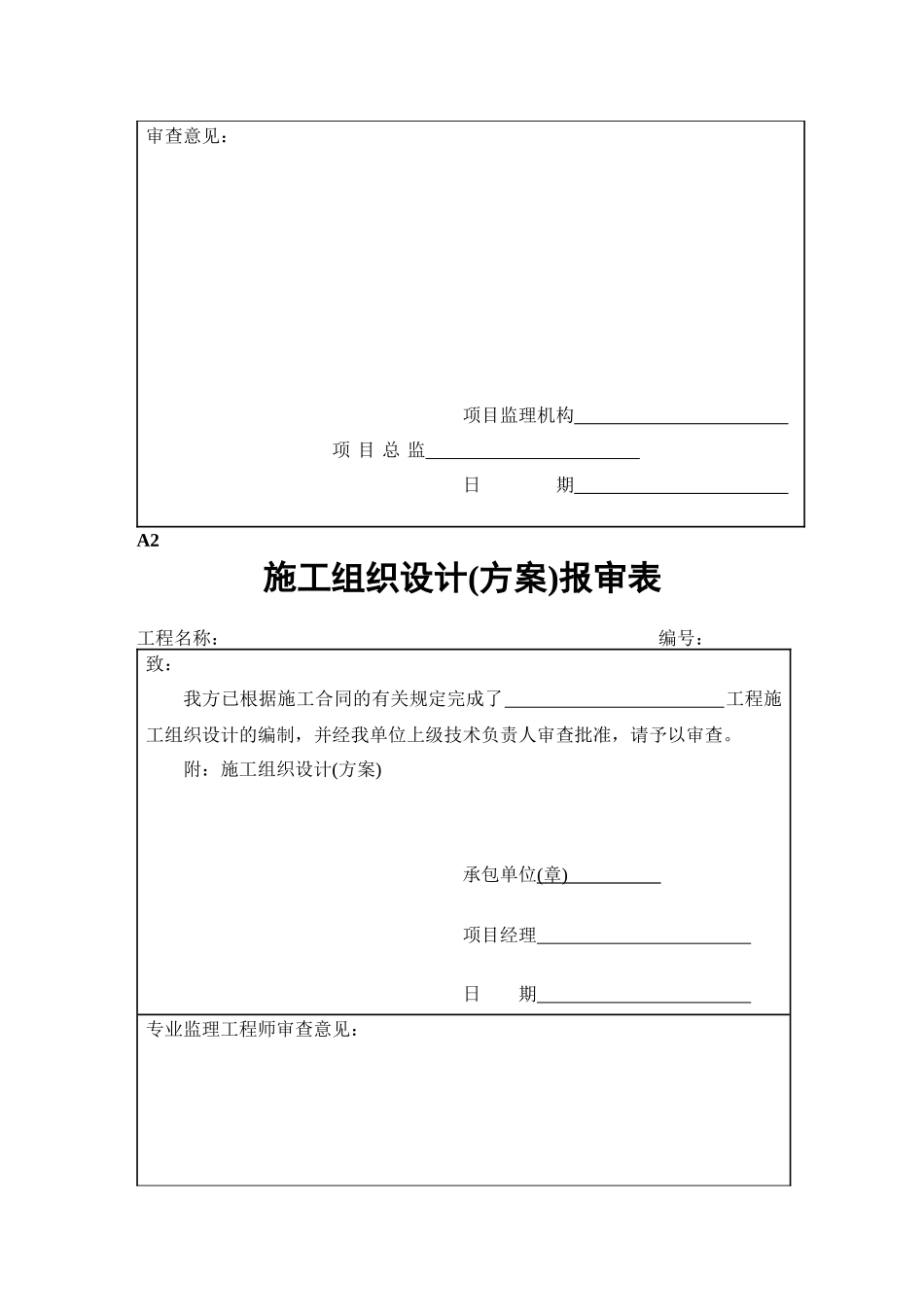 审查意见：

项目监理机构________________________

项 目 总 监________________________

日　　　　期________________________

A2

施工组织设计(方案)报审表

工程名称：　　　　　　　　　　　　　　　　　　　　　　编号：

致：

我方已根据施工合同的有关规定完成了________________________工程施工组织设计的编制，并经我单位上级技术负责人审查批准，请予以审查。

附：施工组织设计(方案)

承包单位(章)__________

项目经理________________________

日　　期________________________

专业监理工程师审查意见：